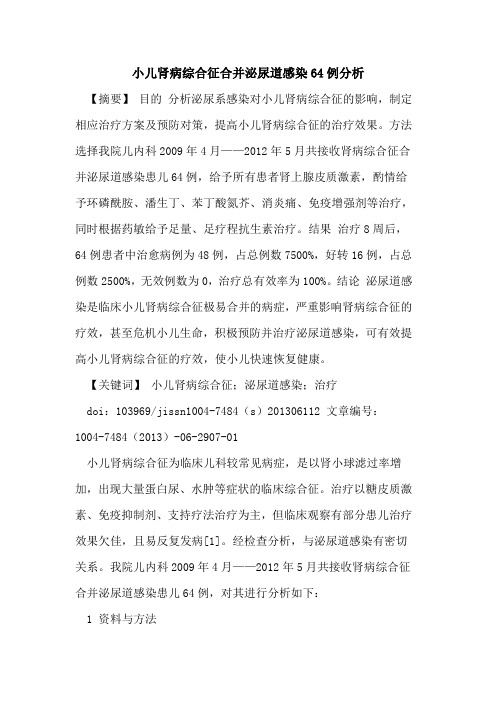 小儿肾病综合征合并泌尿道感染64例分析

【摘要】 目的 分析泌尿系感染对小儿肾病综合征的影响，制定相应治疗方案及预防对策，提高小儿肾病综合征的治疗效果。方法 选择我院儿内科2009年4月——2012年5月共接收肾病综合征合并泌尿道感染患儿64例，给予所有患者肾上腺皮质激素，酌情给予环磷酰胺、潘生丁、苯丁酸氮芥、消炎痛、免疫增强剂等治疗，同时根据药敏给予足量、足疗程抗生素治疗。结果 治疗8周后，64例患者中治愈病例为48例，占总例数7500%，好转16例，占总例数2500%，无效例数为0，治疗总有效率为100%。结论 泌尿道感染是临床小儿肾病综合征极易合并的病症，严重影响肾病综合征的疗效，甚至危机小儿生命，积极预防并治疗泌尿道感染，可有效提高小儿肾病综合征的疗效，使小儿快速恢复健康。

【关键词】 小儿肾病综合征；泌尿道感染；治疗

doi：103969/jissn1004-7484（s）201306112 文章编号：1004-7484（2013）-06-2907-01

小儿肾病综合征为临床儿科较常见病症，是以肾小球滤过率增加，出现大量蛋白尿、水肿等症状的临床综合征。治疗以糖皮质激素、免疫抑制剂、支持疗法治疗为主，但临床观察有部分患儿治疗效果欠佳，且易反复发病[1]。经检查分析，与泌尿道感染有密切关系。我院儿内科2009年4月——2012年5月共接收肾病综合征合并泌尿道感染患儿64例，对其进行分析如下：

1 资料与方法